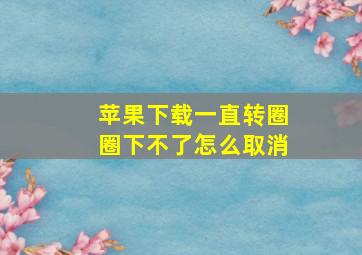 苹果下载一直转圈圈下不了怎么取消